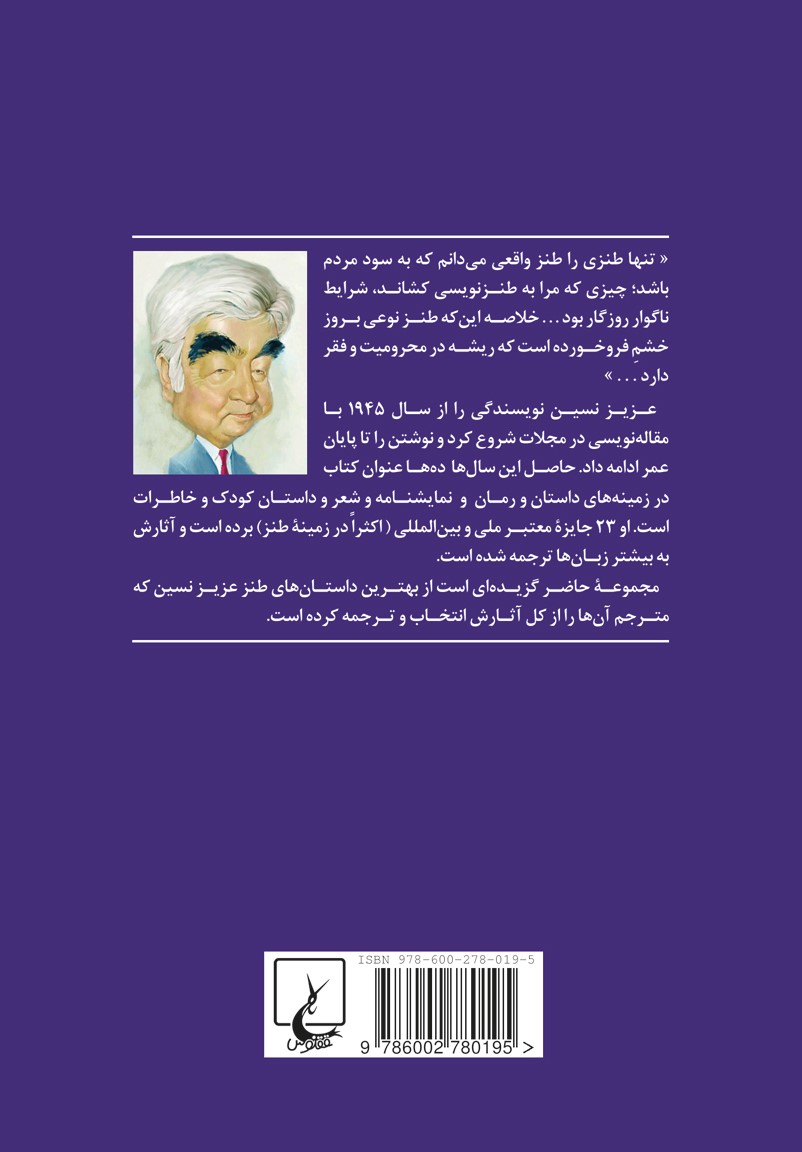 « تنها طنزی را طنز واقعی می‌دانم که به سود مردم باشد؛ چیزی که مرا به طنزنویسی کشاند، شرایط ناگوار روزگار بود... خلاصه این‌که طنز نوعی بروز خشمِ فروخورده است که ریشه در محرومیت و فقر دارد... »

عزیز نسین نویسندگی را از سال ۱۹۴۵ با مقاله‌نویسی در مجلات شروع کرد و نوشتن را تا پایان عمر ادامه داد. حاصل این سال‌ها ده‌ها عنوان کتاب در زمینه‌های داستان و رمان و نمایشنامه و شعر و داستان کودک و خاطرات است. او ۲۳ جایزهٔ معتبر ملی و بین‌المللی (اکثراً در زمینهٔ طنز) برده است و آثارش به بیشتر زبان‌ها ترجمه شده است.

مجموعهٔ حاضر گزیده‌ای است از بهترین داستان‌های طنز عزیز نسین که مترجم آن‌ها را از کل آثارش انتخاب و ترجمه کرده است.

ISBN 978-600-278-019-5

ققنوس

9 786002 780195 >